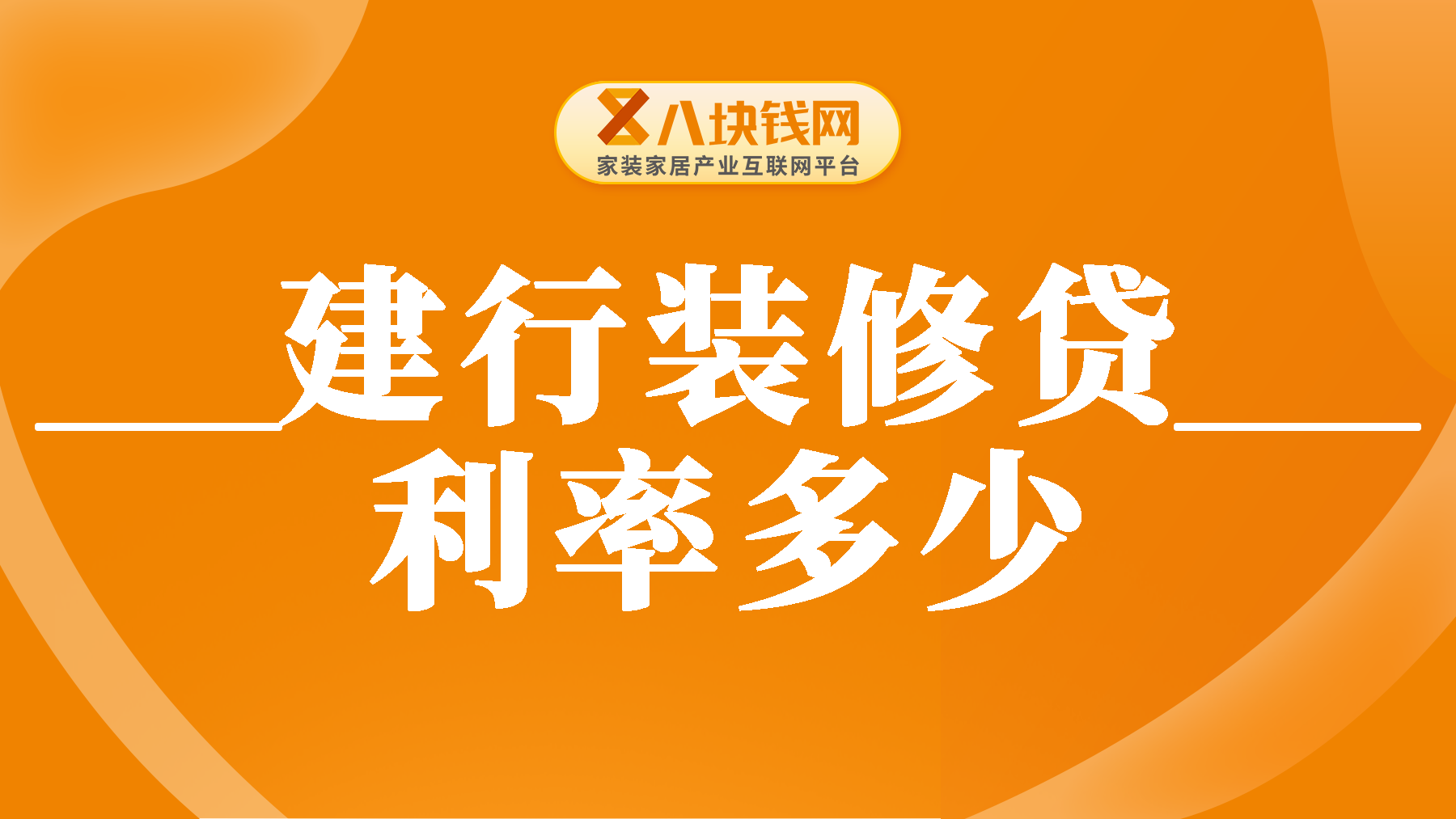 八块钱网
家装家居产业互联网平台

建行装修贷
利率多少